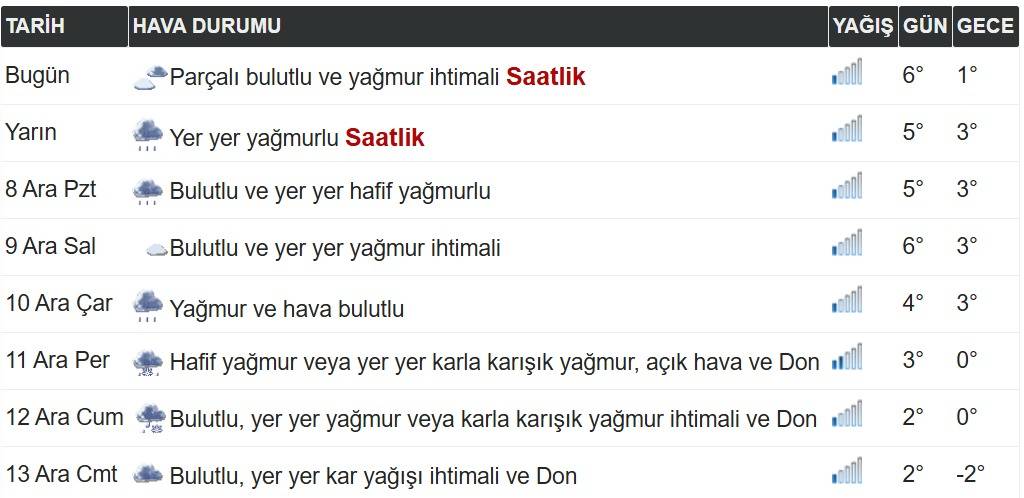 | TARİH | HAVA DURUMU | YAĞIŞ | GÜN | GECE |
|---|---|---|---|---|
| Bugün | Parçalı bulutlu ve yağmur ihtimali Saatlik | | 6° | 1° |
| Yarın | Yer yer yağmurlu Saatlik | | 5° | 3° |
| 8 Ara Pzt | Bulutlu ve yer yer hafif yağmurlu | | 5° | 3° |
| 9 Ara Sal | Bulutlu ve yer yer yağmur ihtimali | | 6° | 3° |
| 10 Ara Çar | Yağmur ve hava bulutlu | | 4° | 3° |
| 11 Ara Per | Hafif yağmur veya yer yer karla karışık yağmur, açık hava ve Don | | 3° | 0° |
| 12 Ara Cum | Bulutlu, yer yer yağmur veya karla karışık yağmur ihtimali ve Don | | 2° | 0° |
| 13 Ara Cmt | Bulutlu, yer yer kar yağışı ihtimali ve Don | | 2° | -2° |